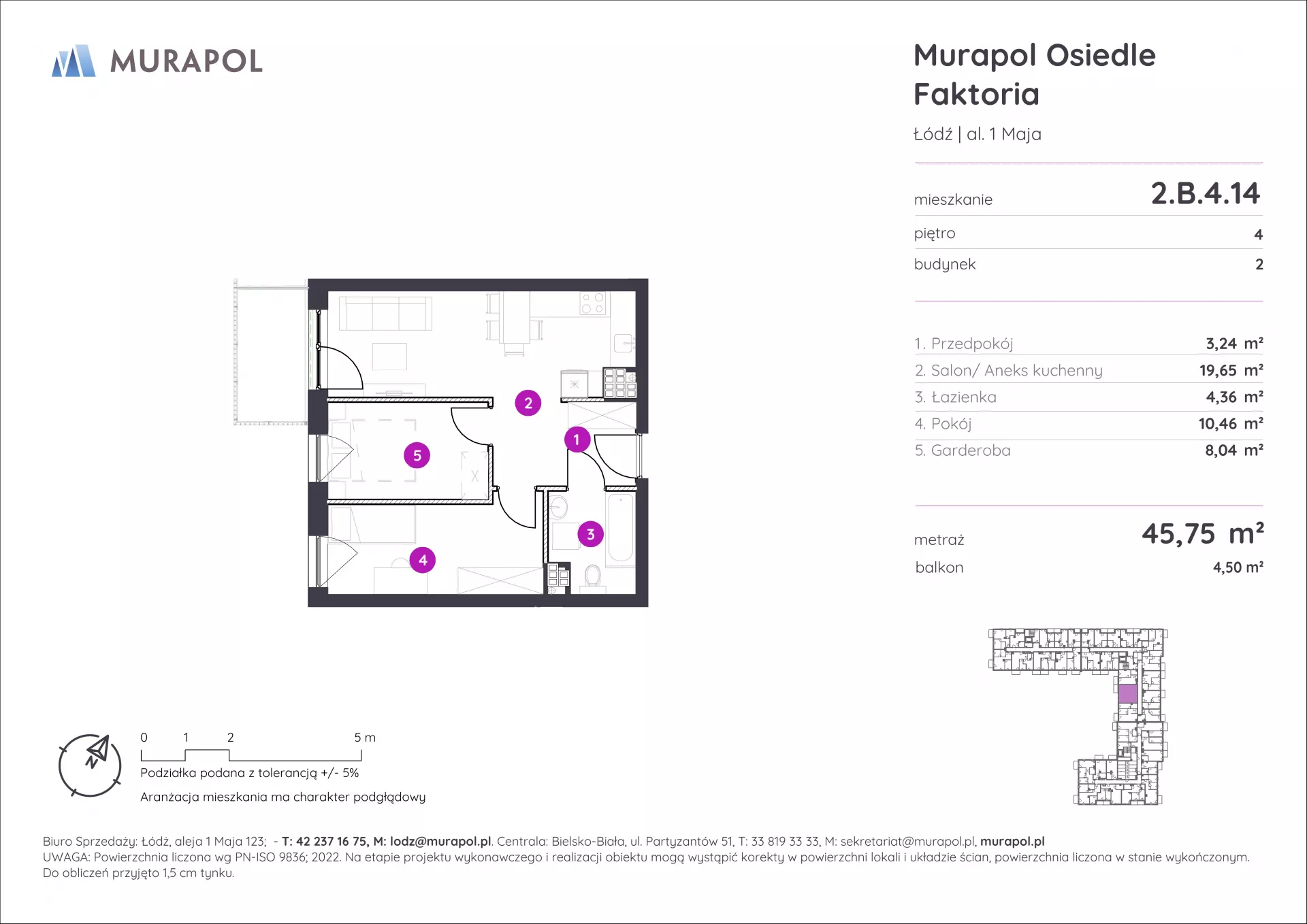 MURAPOL

Murapol Osiedle Faktoria

Łódź | al. 1 Maja

| mieszkanie | 2.B.4.14 |
|---|---|
| piętro | 4 |
| budynek | 2 |

| 1. Przedpokój | 3,24 m² |
|---|---|
| 2. Salon/ Aneks kuchenny | 19,65 m² |
| 3. Łazienka | 4,36 m² |
| 4. Pokój | 10,46 m² |
| 5. Garderoba | 8,04 m² |

| metraż | 45,75 m² |
|---|---|
| balkon | 4,50 m² |

2
1
5
3
4

N

0 1 2 5 m

Podziałka podana z tolerancją +/- 5%

Aranżacja mieszkania ma charakter podglądowy

Biuro Sprzedaży: Łódź, aleja 1 Maja 123; - T: 42 237 16 75, M: lodz@murapol.pl. Centrala: Bielsko-Biała, ul. Partyzantów 51, T: 33 819 33 33, M: sekretariat@murapol.pl, murapol.pl
UWAGA: Powierzchnia liczona wg PN-ISO 9836; 2022. Na etapie projektu wykonawczego i realizacji obiektu mogą wystąpić korekty w powierzchni lokali i układzie ścian, powierzchnia liczona w stanie wykończonym. Do obliczeń przyjęto 1,5 cm tynku.